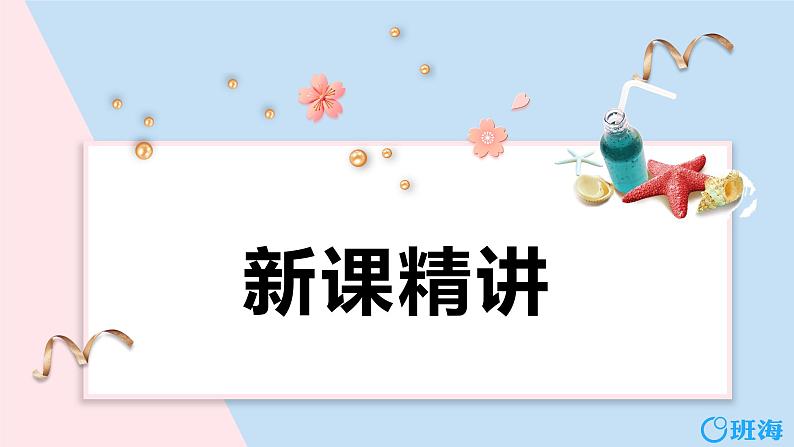 新课精讲

班海